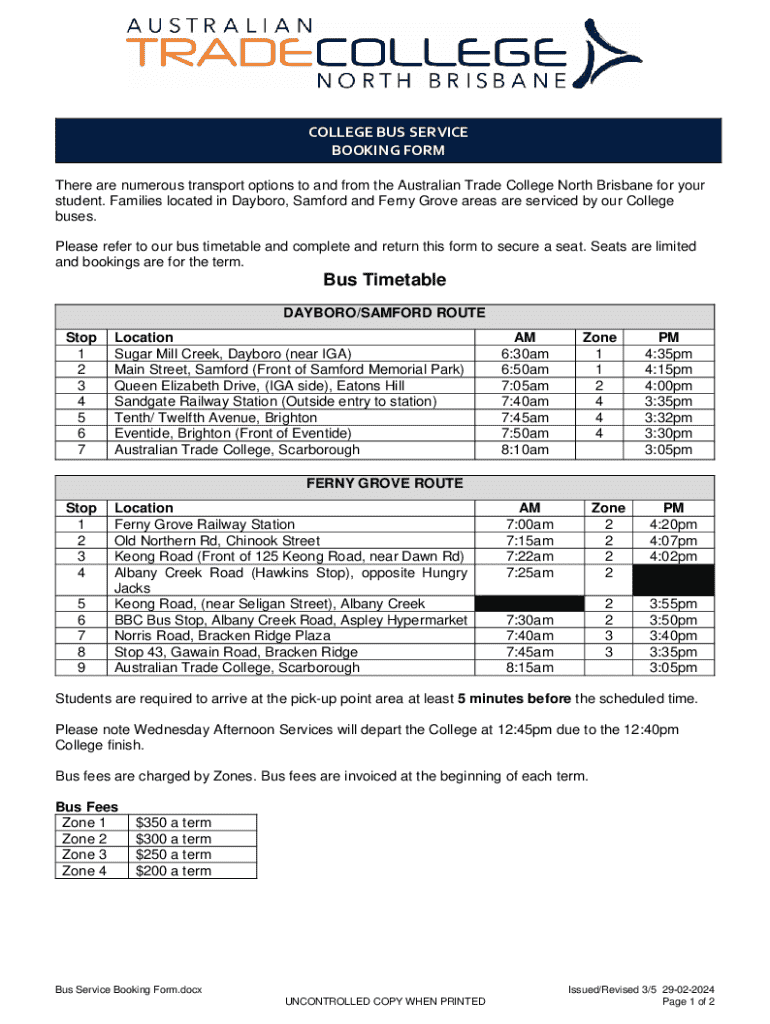 AUSTRALIAN
TRADECOLLEGE
NORTH BRISBANE

COLLEGE BUS SERVICE
BOOKING FORM

There are numerous transport options to and from the Australian Trade College North Brisbane for your student. Families located in Dayboro, Samford and Ferny Grove areas are serviced by our College buses.

Please refer to our bus timetable and complete and return this form to secure a seat. Seats are limited and bookings are for the term.

Bus Timetable

DAYBORO/SAMFORD ROUTE

| Stop | Location | AM | Zone | PM |
|---|---|---|---|---|
| 1 | Sugar Mill Creek, Dayboro (near IGA) | 6:30am | 1 | 4:35pm |
| 2 | Main Street, Samford (Front of Samford Memorial Park) | 6:50am | 1 | 4:15pm |
| 3 | Queen Elizabeth Drive, (IGA side), Eatons Hill | 7:05am | 2 | 4:00pm |
| 4 | Sandgate Railway Station (Outside entry to station) | 7:40am | 4 | 3:35pm |
| 5 | Tenth/ Twelfth Avenue, Brighton | 7:45am | 4 | 3:32pm |
| 6 | Eventide, Brighton (Front of Eventide) | 7:50am | 4 | 3:30pm |
| 7 | Australian Trade College, Scarborough | 8:10am | | 3:05pm |

FERNY GROVE ROUTE

| Stop | Location | AM | Zone | PM |
|---|---|---|---|---|
| 1 | Ferny Grove Railway Station | 7:00am | 2 | 4:20pm |
| 2 | Old Northern Rd, Chinook Street | 7:15am | 2 | 4:07pm |
| 3 | Keong Road (Front of 125 Keong Road, near Dawn Rd) | 7:22am | 2 | 4:02pm |
| 4 | Albany Creek Road (Hawkins Stop), opposite Hungry Jacks | 7:25am | 2 | |
| 5 | Keong Road, (near Seligan Street), Albany Creek | | 2 | 3:55pm |
| 6 | BBC Bus Stop, Albany Creek Road, Aspley Hypermarket | 7:30am | 2 | 3:50pm |
| 7 | Norris Road, Bracken Ridge Plaza | 7:40am | 3 | 3:40pm |
| 8 | Stop 43, Gawain Road, Bracken Ridge | 7:45am | 3 | 3:35pm |
| 9 | Australian Trade College, Scarborough | 8:15am | | 3:05pm |

Students are required to arrive at the pick-up point area at least 5 minutes before the scheduled time.

Please note Wednesday Afternoon Services will depart the College at 12:45pm due to the 12:40pm College finish.

Bus fees are charged by Zones. Bus fees are invoiced at the beginning of each term.

Bus Fees
| Zone 1 | $350 a term |
|---|---|
| Zone 2 | $300 a term |
| Zone 3 | $250 a term |
| Zone 4 | $200 a term |

Bus Service Booking Form.docx
UNCONTROLLED COPY WHEN PRINTED
Issued/Revised 3/5 29-02-2024
Page 1 of 2